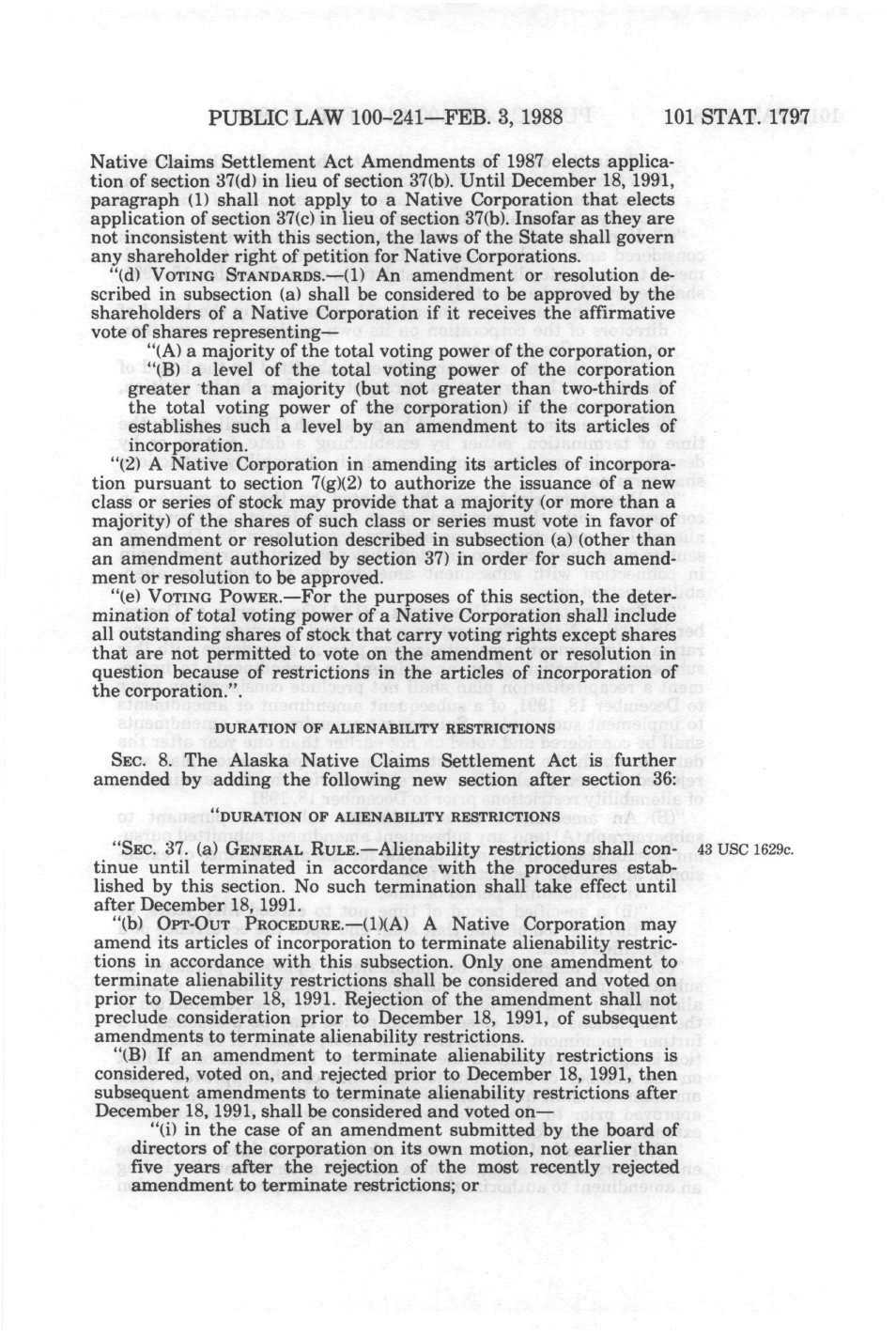 PUBLIC LAW 100-241—FEB. 3, 1988     101 STAT. 1797

Native Claims Settlement Act Amendments of 1987 elects application of section 37(d) in lieu of section 37(b). Until December 18, 1991, paragraph (1) shall not apply to a Native Corporation that elects application of section 37(c) in lieu of section 37(b). Insofar as they are not inconsistent with this section, the laws of the State shall govern any shareholder right of petition for Native Corporations.

"(d) VOTING STANDARDS.—(1) An amendment or resolution described in subsection (a) shall be considered to be approved by the shareholders of a Native Corporation if it receives the affirmative vote of shares representing—

"(A) a majority of the total voting power of the corporation, or

"(B) a level of the total voting power of the corporation greater than a majority (but not greater than two-thirds of the total voting power of the corporation) if the corporation establishes such a level by an amendment to its articles of incorporation.

"(2) A Native Corporation in amending its articles of incorporation pursuant to section 7(g)(2) to authorize the issuance of a new class or series of stock may provide that a majority (or more than a majority) of the shares of such class or series must vote in favor of an amendment or resolution described in subsection (a) (other than an amendment authorized by section 37) in order for such amendment or resolution to be approved.

"(e) VOTING POWER.—For the purposes of this section, the determination of total voting power of a Native Corporation shall include all outstanding shares of stock that carry voting rights except shares that are not permitted to vote on the amendment or resolution in question because of restrictions in the articles of incorporation of the corporation.".

DURATION OF ALIENABILITY RESTRICTIONS

SEC. 8. The Alaska Native Claims Settlement Act is further amended by adding the following new section after section 36:

"DURATION OF ALIENABILITY RESTRICTIONS

"SEC. 37. (a) GENERAL RULE.—Alienability restrictions shall continue until terminated in accordance with the procedures established by this section. No such termination shall take effect until after December 18, 1991.

43 USC 1629c.

"(b) OPT-OUT PROCEDURE.—(1)(A) A Native Corporation may amend its articles of incorporation to terminate alienability restrictions in accordance with this subsection. Only one amendment to terminate alienability restrictions shall be considered and voted on prior to December 18, 1991. Rejection of the amendment shall not preclude consideration prior to December 18, 1991, of subsequent amendments to terminate alienability restrictions.

"(B) If an amendment to terminate alienability restrictions is considered, voted on, and rejected prior to December 18, 1991, then subsequent amendments to terminate alienability restrictions after December 18, 1991, shall be considered and voted on—

"(i) in the case of an amendment submitted by the board of directors of the corporation on its own motion, not earlier than five years after the rejection of the most recently rejected amendment to terminate restrictions; or